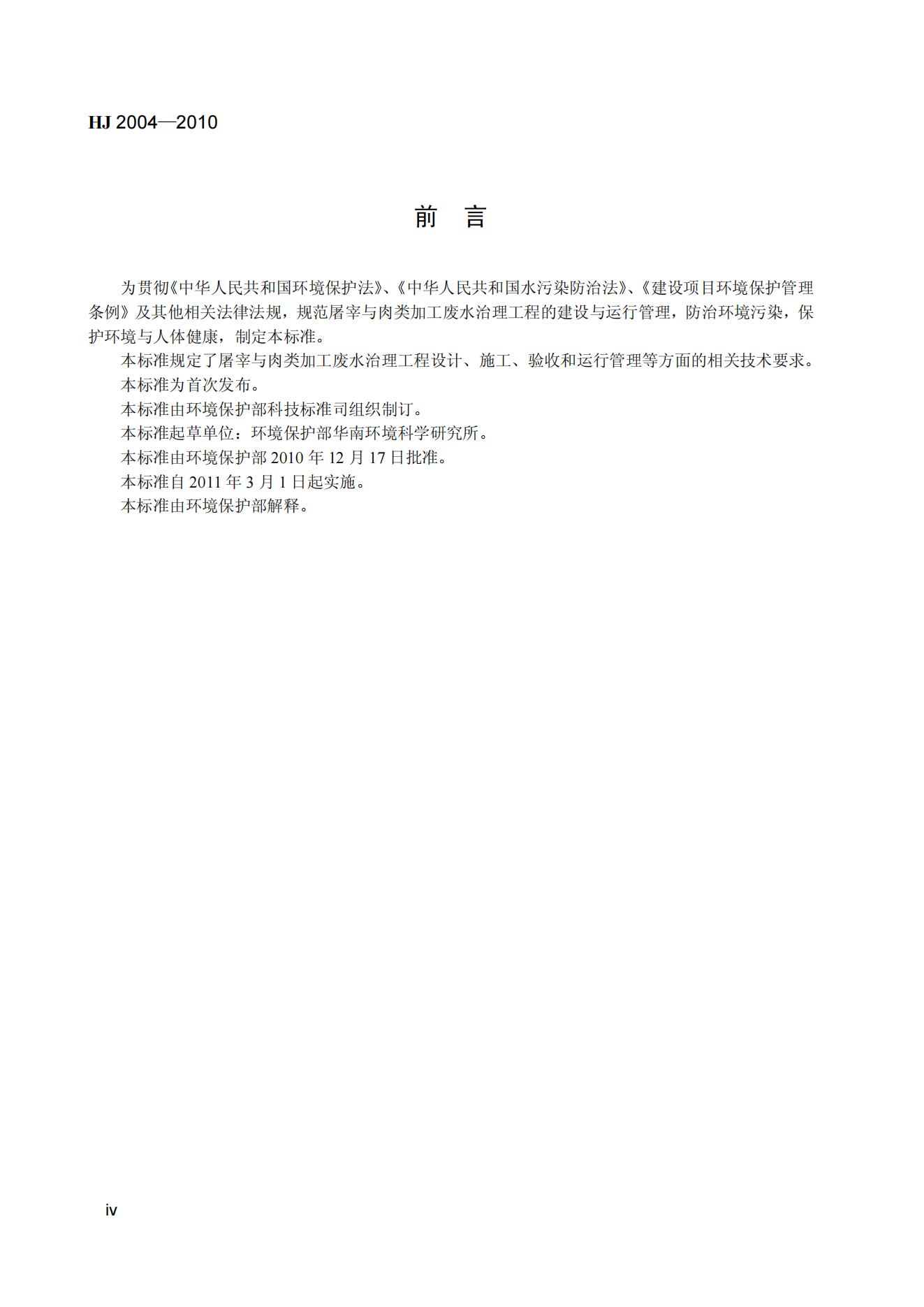 HJ 2004—2010

前 言

为贯彻《中华人民共和国环境保护法》、《中华人民共和国水污染防治法》、《建设项目环境保护管理条例》及其他相关法律法规，规范屠宰与肉类加工废水治理工程的建设与运行管理，防治环境污染，保护环境与人体健康，制定本标准。

本标准规定了屠宰与肉类加工废水治理工程设计、施工、验收和运行管理等方面的相关技术要求。

本标准为首次发布。

本标准由环境保护部科技标准司组织制订。

本标准起草单位：环境保护部华南环境科学研究所。

本标准由环境保护部 2010 年 12 月 17 日批准。

本标准自 2011 年 3 月 1 日起实施。

本标准由环境保护部解释。

iv